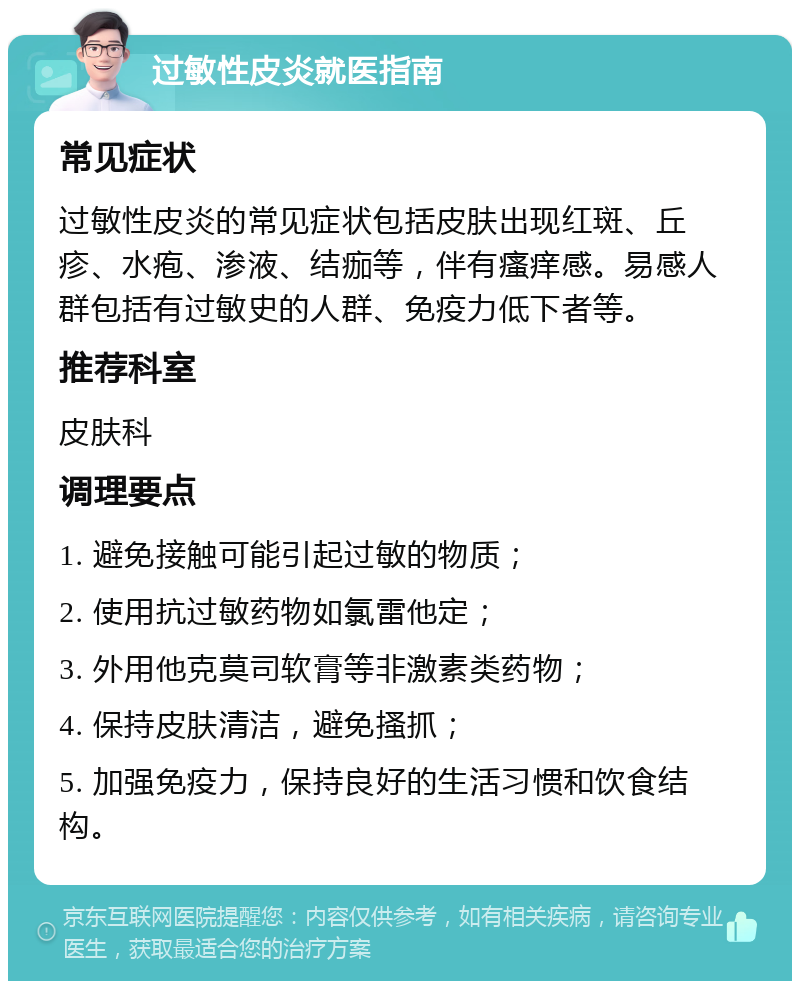 过敏性皮炎就医指南

常见症状

过敏性皮炎的常见症状包括皮肤出现红斑、丘疹、水疱、渗液、结痂等，伴有瘙痒感。易感人群包括有过敏史的人群、免疫力低下者等。

推荐科室

皮肤科

调理要点

1. 避免接触可能引起过敏的物质；

2. 使用抗过敏药物如氯雷他定；

3. 外用他克莫司软膏等非激素类药物；

4. 保持皮肤清洁，避免搔抓；

5. 加强免疫力，保持良好的生活习惯和饮食结构。

京东互联网医院提醒您：内容仅供参考，如有相关疾病，请咨询专业医生，获取最适合您的治疗方案